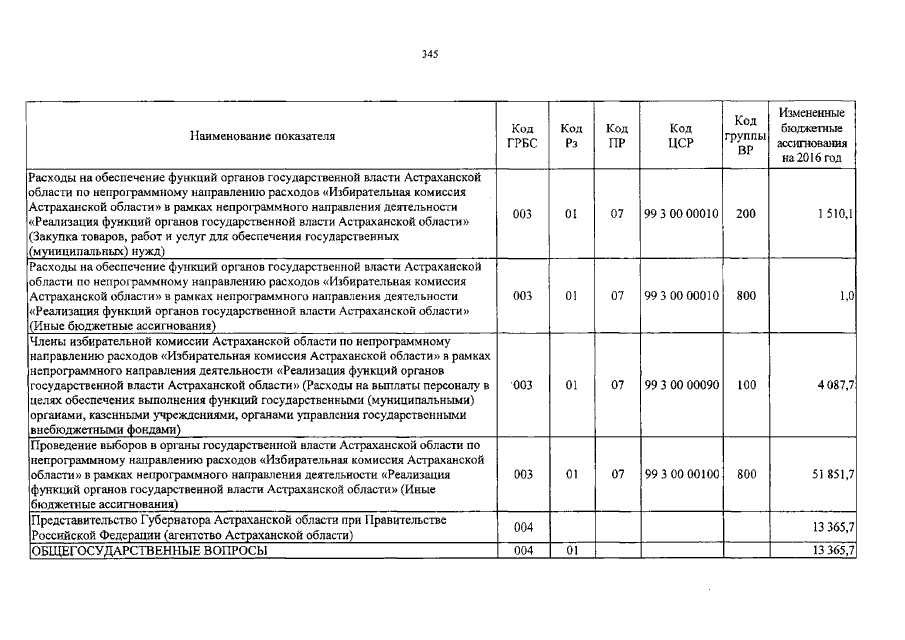 345

| Наименование показателя | Код ГРБС | Код Рз | Код ПР | Код ЦСР | Код группы ВР | Измененные бюджетные ассигнования на 2016 год |
|---|---|---|---|---|---|---|
| Расходы на обеспечение функций органов государственной власти Астраханской области по непрограммному направлению расходов «Избирательная комиссия Астраханской области» в рамках непрограммного направления деятельности «Реализация функций органов государственной власти Астраханской области» (Закупка товаров, работ и услуг для обеспечения государственных (муниципальных) нужд) | 003 | 01 | 07 | 99 3 00 00010 | 200 | 1 510,1 |
| Расходы на обеспечение функций органов государственной власти Астраханской области по непрограммному направлению расходов «Избирательная комиссия Астраханской области» в рамках непрограммного направления деятельности «Реализация функций органов государственной власти Астраханской области» (Иные бюджетные ассигнования) | 003 | 01 | 07 | 99 3 00 00010 | 800 | 1,0 |
| Члены избирательной комиссии Астраханской области по непрограммному направлению расходов «Избирательная комиссия Астраханской области» в рамках непрограммного направления деятельности «Реализация функций органов государственной власти Астраханской области» (Расходы на выплаты персоналу в целях обеспечения выполнения функций государственными (муниципальными) органами, казенными учреждениями, органами управления государственными внебюджетными фондами) | 003 | 01 | 07 | 99 3 00 00090 | 100 | 4 087,7 |
| Проведение выборов в органы государственной власти Астраханской области по непрограммному направлению расходов «Избирательная комиссия Астраханской области» в рамках непрограммного направления деятельности «Реализация функций органов государственной власти Астраханской области» (Иные бюджетные ассигнования) | 003 | 01 | 07 | 99 3 00 00100 | 800 | 51 851,7 |
| Представительство Губернатора Астраханской области при Правительстве Российской Федерации (агентство Астраханской области) | 004 | | | | | 13 365,7 |
| ОБЩЕГОСУДАРСТВЕННЫЕ ВОПРОСЫ | 004 | 01 | | | | 13 365,7 |